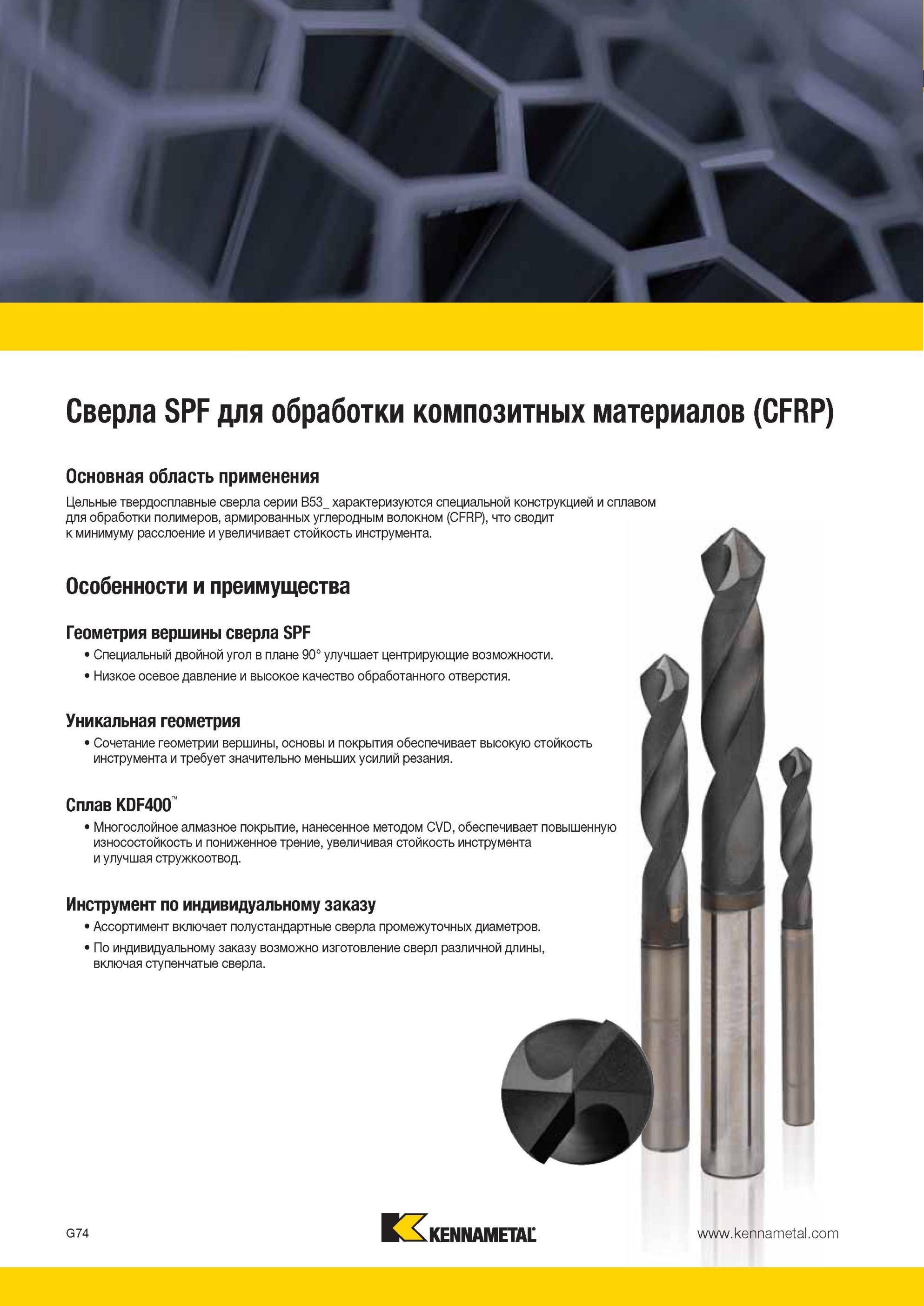 Сверла SPF для обработки композитных материалов (CFRP)

Основная область применения

Цельные твердосплавные сверла серии B53_ характеризуются специальной конструкцией и сплавом для обработки полимеров, армированных углеродным волокном (CFRP), что сводит к минимуму расслоение и увеличивает стойкость инструмента.

Особенности и преимущества

Геометрия вершины сверла SPF

• Специальный двойной угол в плане 90° улучшает центрирующие возможности.

• Низкое осевое давление и высокое качество обработанного отверстия.

Уникальная геометрия

• Сочетание геометрии вершины, основы и покрытия обеспечивает высокую стойкость инструмента и требует значительно меньших усилий резания.

Сплав KDF400™

• Многослойное алмазное покрытие, нанесенное методом CVD, обеспечивает повышенную износостойкость и пониженное трение, увеличивая стойкость инструмента и улучшая стружкоотвод.

Инструмент по индивидуальному заказу

• Ассортимент включает полустандартные сверла промежуточных диаметров.

• По индивидуальному заказу возможно изготовление сверл различной длины, включая ступенчатые сверла.

G74

KENNAMETAL

www.kennametal.com